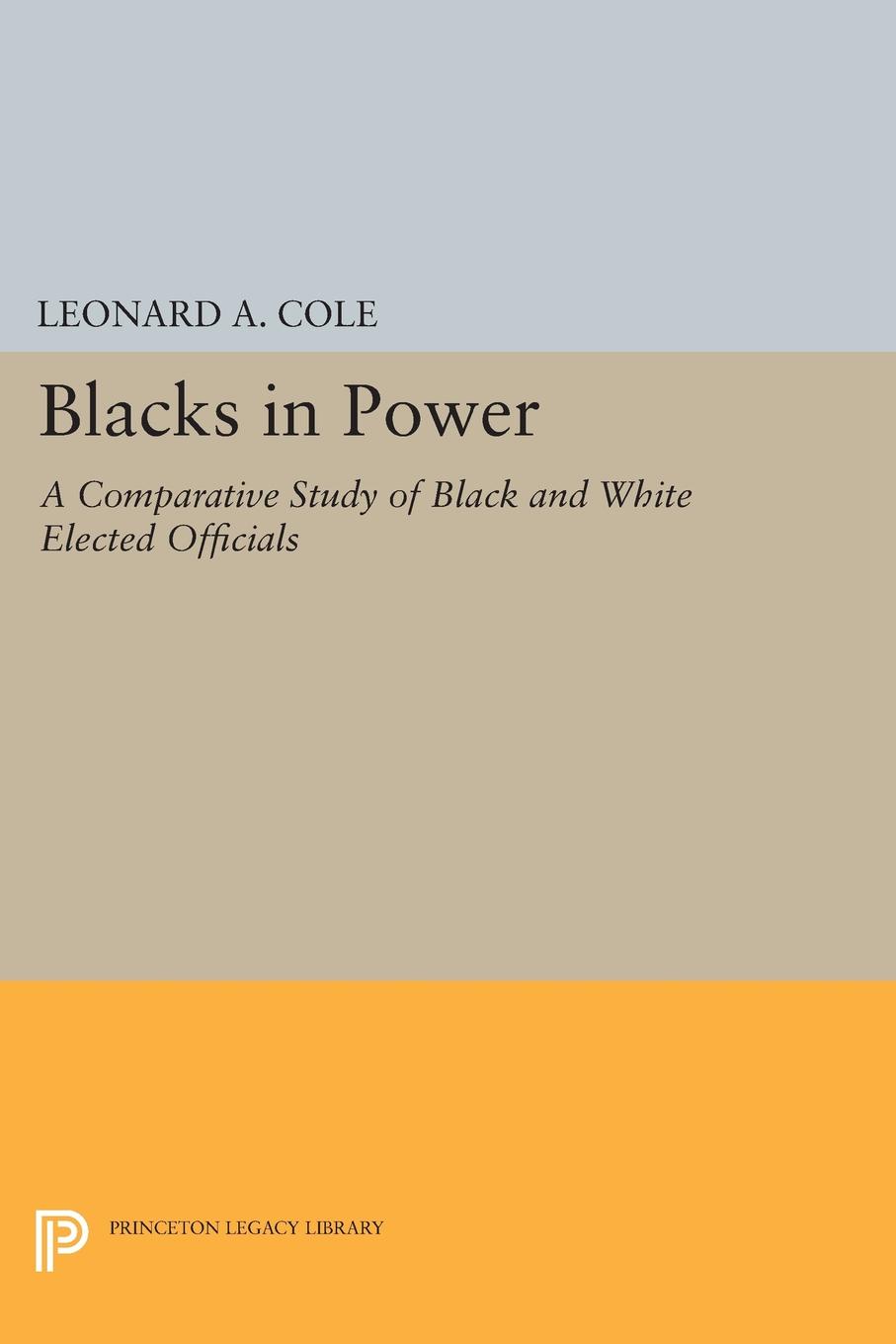 LEONARD A. COLE

Blacks in Power

A Comparative Study of Black and White Elected Officials

PRINCETON LEGACY LIBRARY